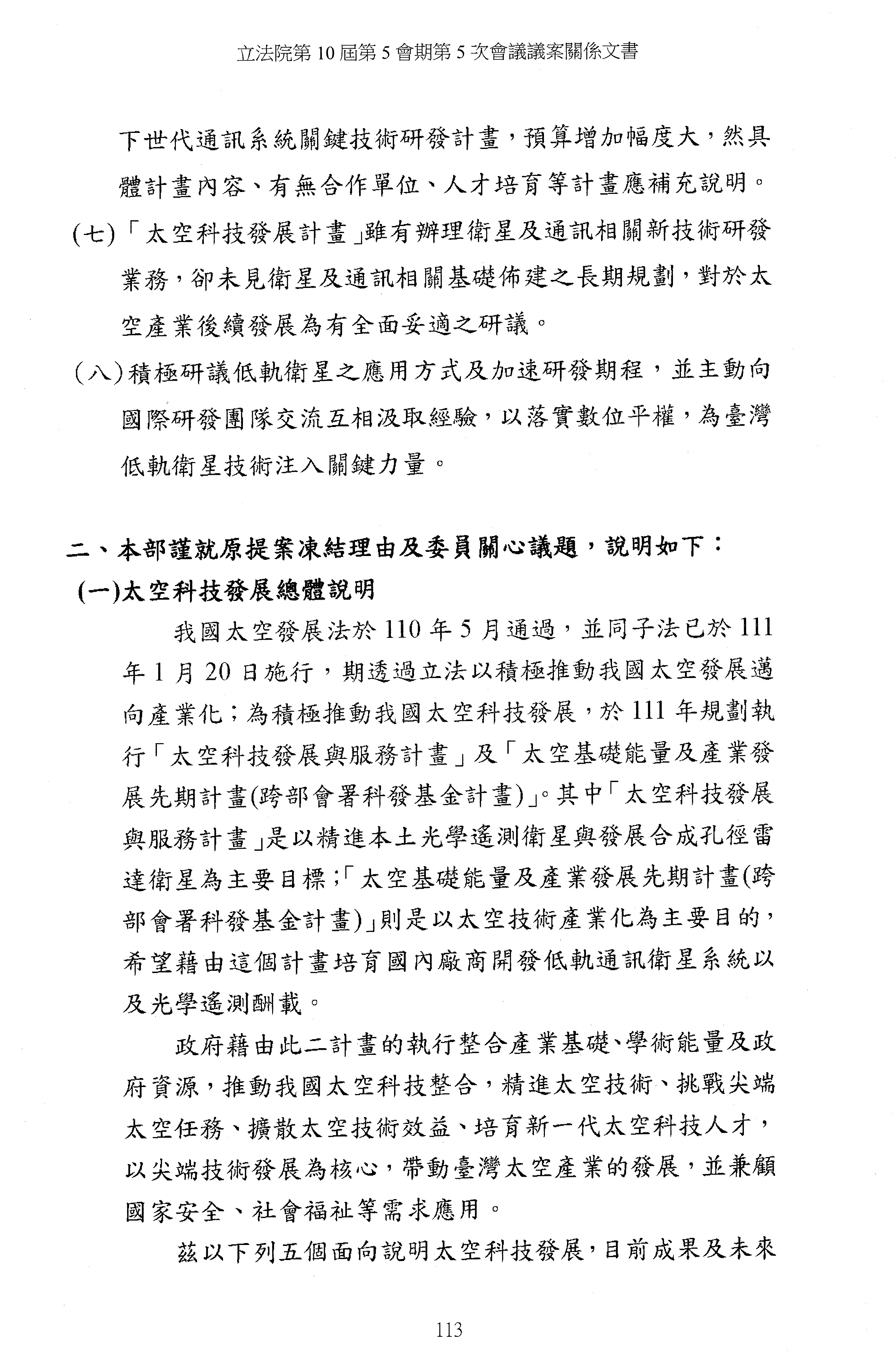 立法院第 10 屆第 5 會期第 5 次會議議案關係文書

下世代通訊系統關鍵技術研發計畫，預算增加幅度大，然具體計畫內容、有無合作單位、人才培育等計畫應補充說明。

(七)「太空科技發展計畫」雖有辦理衛星及通訊相關新技術研發業務，卻未見衛星及通訊相關基礎佈建之長期規劃，對於太空產業後續發展為有全面妥適之研議。

(八)積極研議低軌衛星之應用方式及加速研發期程，並主動向國際研發團隊交流互相汲取經驗，以落實數位平權，為臺灣低軌衛星技術注入關鍵力量。

二、本部謹就原提案凍結理由及委員關心議題，說明如下：

(一)太空科技發展總體說明

我國太空發展法於 110 年 5 月通過，並同子法已於 111 年 1 月 20 日施行，期透過立法以積極推動我國太空發展邁向產業化；為積極推動我國太空科技發展，於 111 年規劃執行「太空科技發展與服務計畫」及「太空基礎能量及產業發展先期計畫(跨部會署科發基金計畫)」。其中「太空科技發展與服務計畫」是以精進本土光學遙測衛星與發展合成孔徑雷達衛星為主要目標；「太空基礎能量及產業發展先期計畫(跨部會署科發基金計畫)」則是以太空技術產業化為主要目的，希望藉由這個計畫培育國內廠商開發低軌通訊衛星系統以及光學遙測酬載。

政府藉由此二計畫的執行整合產業基礎、學術能量及政府資源，推動我國太空科技整合，精進太空技術、挑戰尖端太空任務、擴散太空技術效益、培育新一代太空科技人才，以尖端技術發展為核心，帶動臺灣太空產業的發展，並兼顧國家安全、社會福祉等需求應用。

茲以下列五個面向說明太空科技發展，目前成果及未來

113